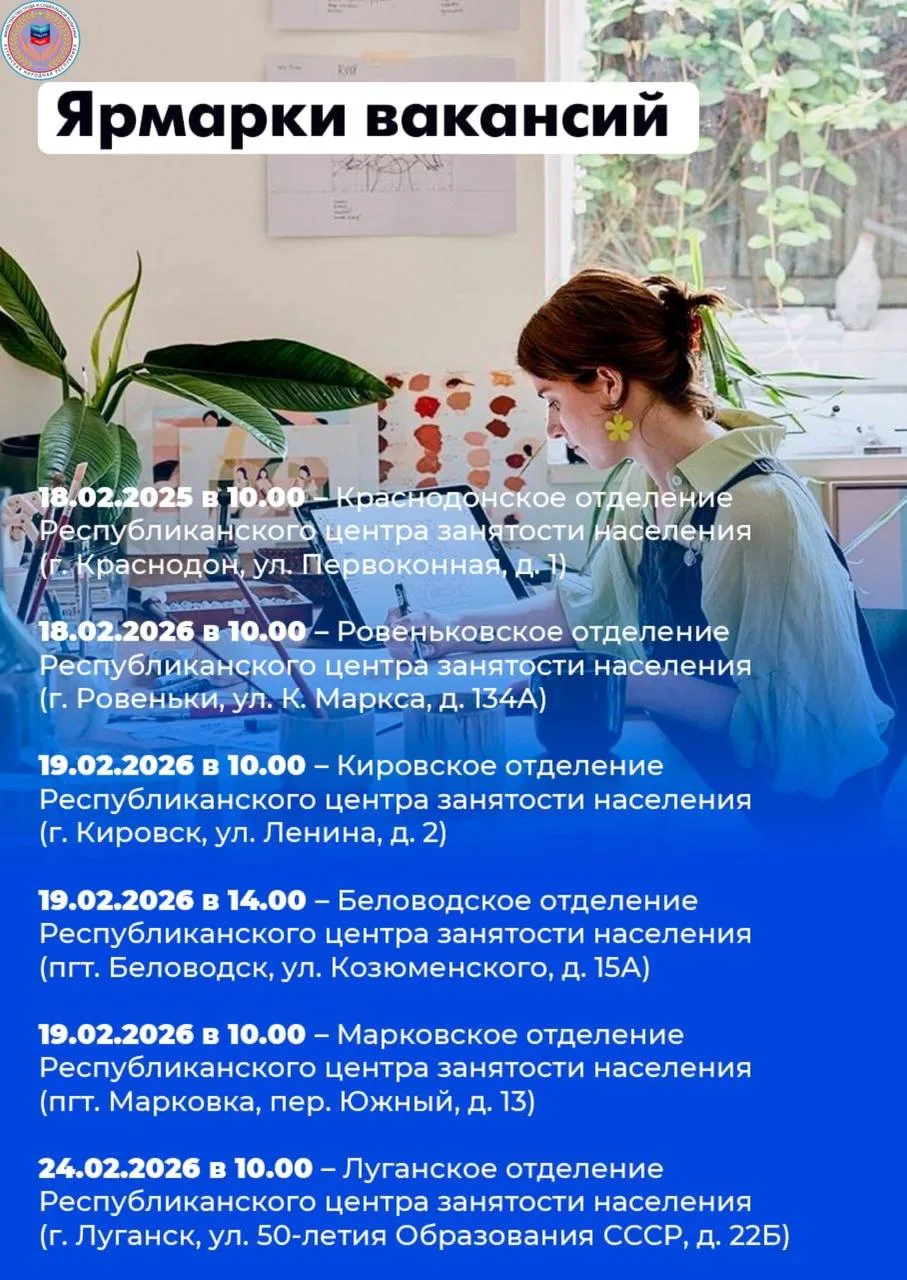 Ярмарки вакансий

18.02.2025 в 10.00 – Краснодонское отделение Республиканского центра занятости населения (г. Краснодон, ул. Первоконная, д. 1)

18.02.2026 в 10.00 – Ровеньковское отделение Республиканского центра занятости населения (г. Ровеньки, ул. К. Маркса, д. 134А)

19.02.2026 в 10.00 – Кировское отделение Республиканского центра занятости населения (г. Кировск, ул. Ленина, д. 2)

19.02.2026 в 14.00 – Беловодское отделение Республиканского центра занятости населения (пгт. Беловодск, ул. Козюменского, д. 15А)

19.02.2026 в 10.00 – Марковское отделение Республиканского центра занятости населения (пгт. Марковка, пер. Южный, д. 13)

24.02.2026 в 10.00 – Луганское отделение Республиканского центра занятости населения (г. Луганск, ул. 50-летия Образования СССР, д. 22Б)